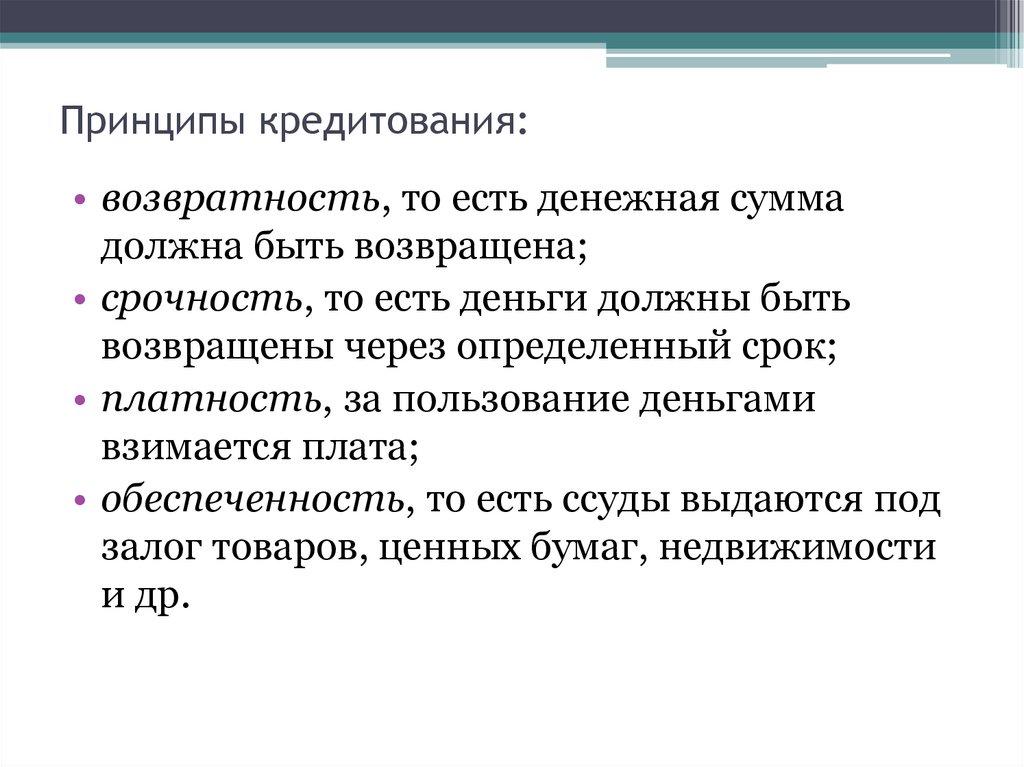 Принципы кредитования:

• возвратность, то есть денежная сумма должна быть возвращена;
• срочность, то есть деньги должны быть возвращены через определенный срок;
• платность, за пользование деньгами взимается плата;
• обеспеченность, то есть ссуды выдаются под залог товаров, ценных бумаг, недвижимости и др.